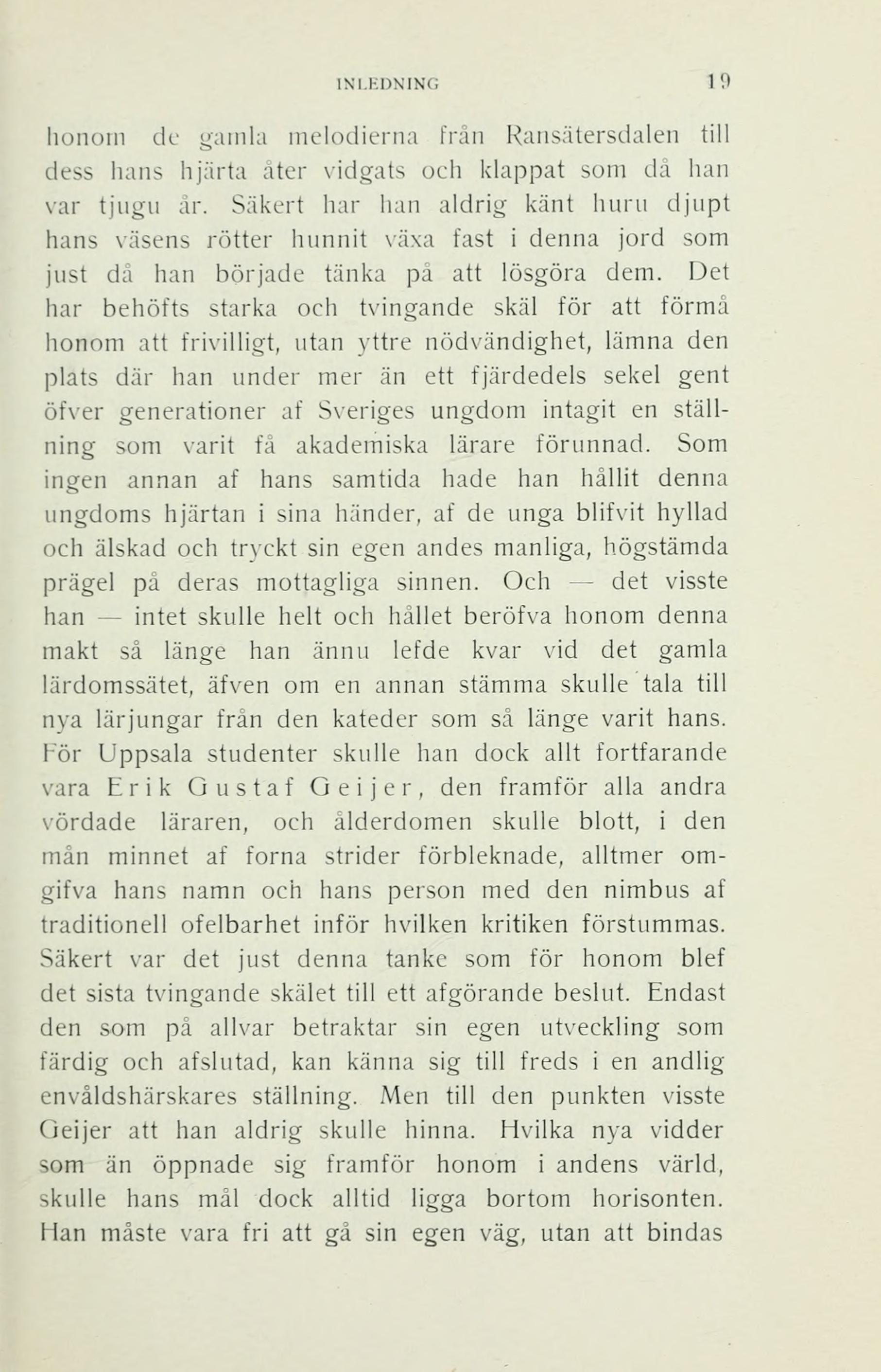 INLEDNING 19

honom de gamla melodierna från Ransätersdalen till dess hans hjärta åter vidgats och klappat som då han var tjugu år. Säkert har han aldrig känt huru djupt hans väsens rötter hunnit växa fast i denna jord som just då han började tänka på att lösgöra dem. Det har behöfts starka och tvingande skäl för att förmå honom att frivilligt, utan yttre nödvändighet, lämna den plats där han under mer än ett fjärdedels sekel gent öfver generationer af Sveriges ungdom intagit en ställning som varit få akademiska lärare förunnad. Som ingen annan af hans samtida hade han hållit denna ungdoms hjärtan i sina händer, af de unga blifvit hyllad och älskad och tryckt sin egen andes manliga, högstämda prägel på deras mottagliga sinnen. Och — det visste han — intet skulle helt och hållet beröfva honom denna makt så länge han ännu lefde kvar vid det gamla lärdomssätet, äfven om en annan stämma skulle tala till nya lärjungar från den kateder som så länge varit hans. För Uppsala studenter skulle han dock allt fortfarande vara Erik Gustaf Geijer, den framför alla andra vördade läraren, och ålderdomen skulle blott, i den mån minnet af forna strider förbleknade, alltmer omgifva hans namn och hans person med den nimbus af traditionell ofelbarhet inför hvilken kritiken förstummas. Säkert var det just denna tanke som för honom blef det sista tvingande skälet till ett afgörande beslut. Endast den som på allvar betraktar sin egen utveckling som färdig och afslutad, kan känna sig till freds i en andlig envåldshärskares ställning. Men till den punkten visste Geijer att han aldrig skulle hinna. Hvilka nya vidder som än öppnade sig framför honom i andens värld, skulle hans mål dock alltid ligga bortom horisonten. Han måste vara fri att gå sin egen väg, utan att bindas